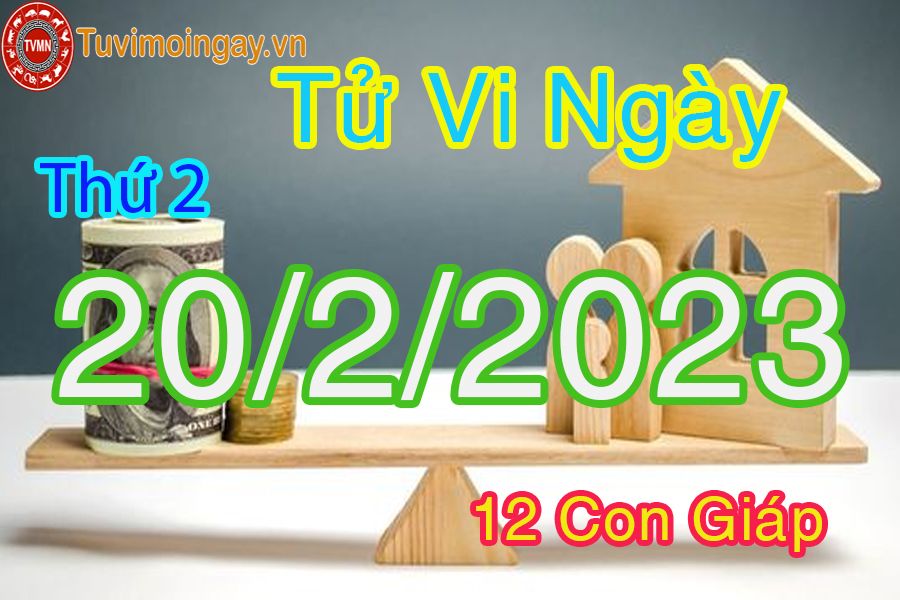 TVMN Tuvimoingay.vn

Tử Vi Ngày

Thứ 2

20/2/2023

12 Con Giáp